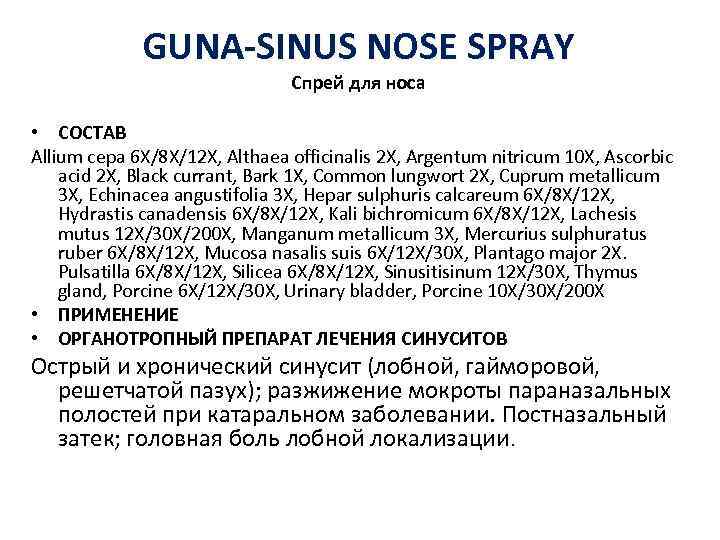 GUNA-SINUS NOSE SPRAY

Спрей для носа

• СОСТАВ

Allium cepa 6X/8X/12X, Althaea officinalis 2X, Argentum nitricum 10X, Ascorbic acid 2X, Black currant, Bark 1X, Common lungwort 2X, Cuprum metallicum 3X, Echinacea angustifolia 3X, Hepar sulphuris calcareum 6X/8X/12X, Hydrastis canadensis 6X/8X/12X, Kali bichromicum 6X/8X/12X, Lachesis mutus 12X/30X/200X, Manganum metallicum 3X, Mercurius sulphuratus ruber 6X/8X/12X, Mucosa nasalis suis 6X/12X/30X, Plantago major 2X. Pulsatilla 6X/8X/12X, Silicea 6X/8X/12X, Sinusitisinum 12X/30X, Thymus gland, Porcine 6X/12X/30X, Urinary bladder, Porcine 10X/30X/200X

• ПРИМЕНЕНИЕ

• ОРГАНОТРОПНЫЙ ПРЕПАРАТ ЛЕЧЕНИЯ СИНУСИТОВ

Острый и хронический синусит (лобной, гайморовой, решетчатой пазух); разжижение мокроты параназальных полостей при катаральном заболевании. Постназальный затек; головная боль лобной локализации.